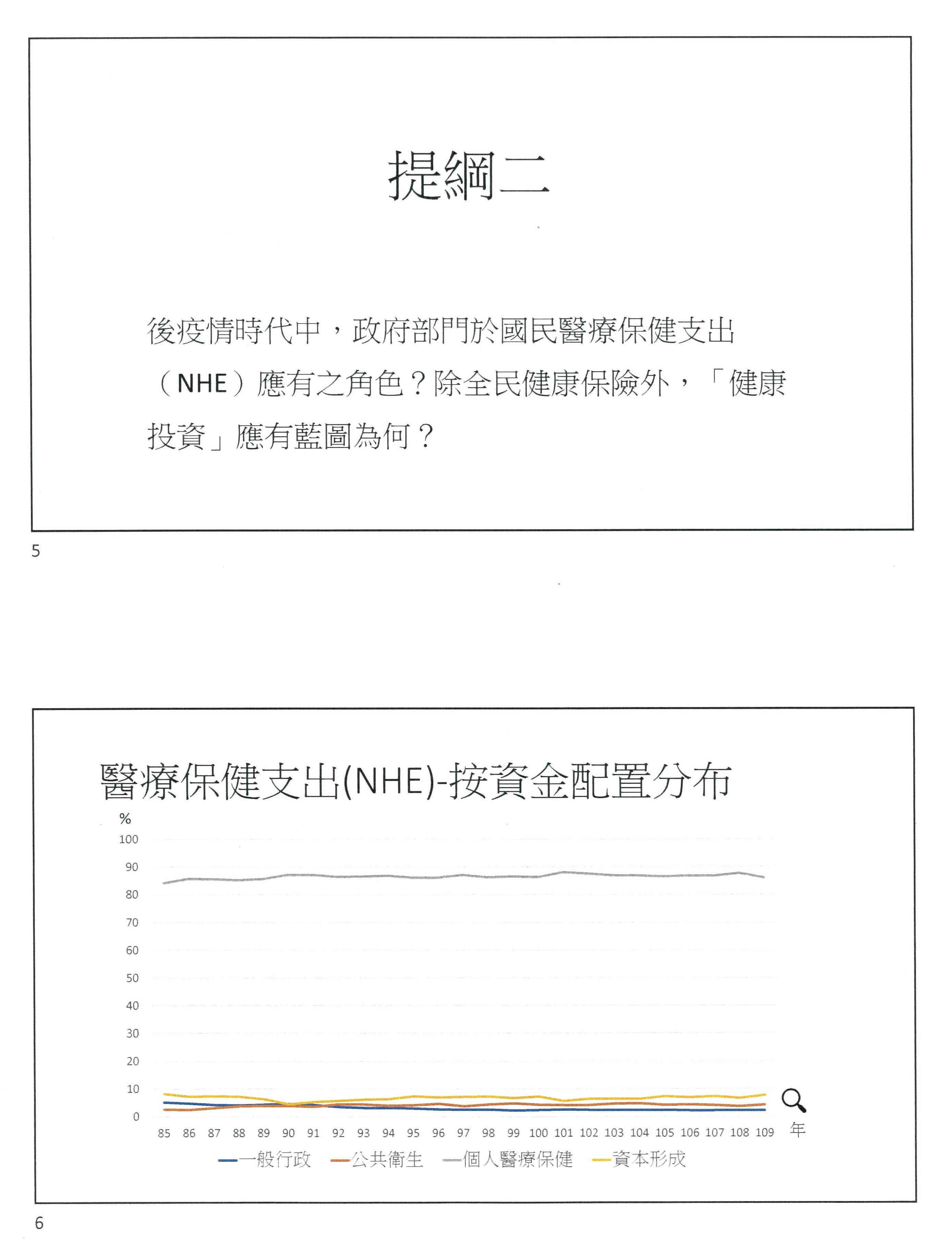 提綱二

後疫情時代中，政府部門於國民醫療保健支出（NHE）應有之角色？除全民健康保險外，「健康投資」應有藍圖為何？

5

醫療保健支出(NHE)-按資金配置分布

%
100
90
80
70
60
50
40
30
20
10
0
85 86 87 88 89 90 91 92 93 94 95 96 97 98 99 100 101 102 103 104 105 106 107 108 109 年

一般行政 公共衛生 個人醫療保健 資本形成

6